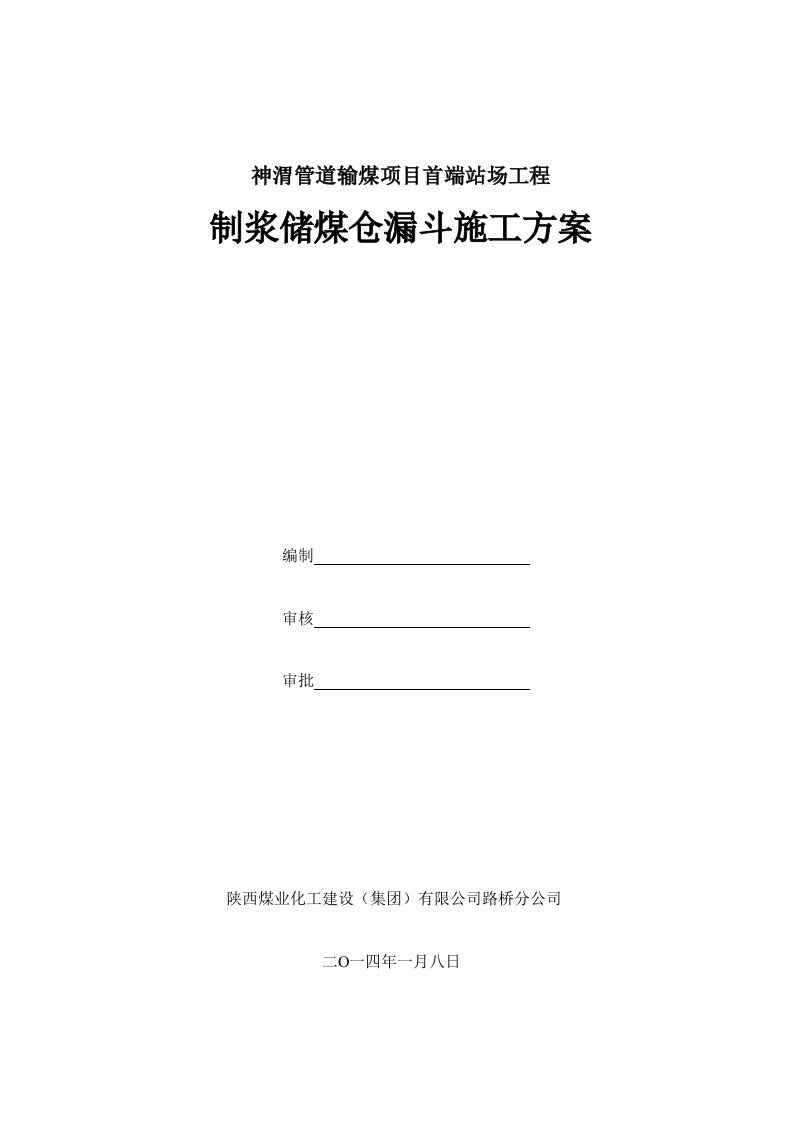 神渭管道输煤项目首端站场工程

制浆储煤仓漏斗施工方案

编制

审核

审批

陕西煤业化工建设（集团）有限公司路桥分公司

二O一四年一月八日